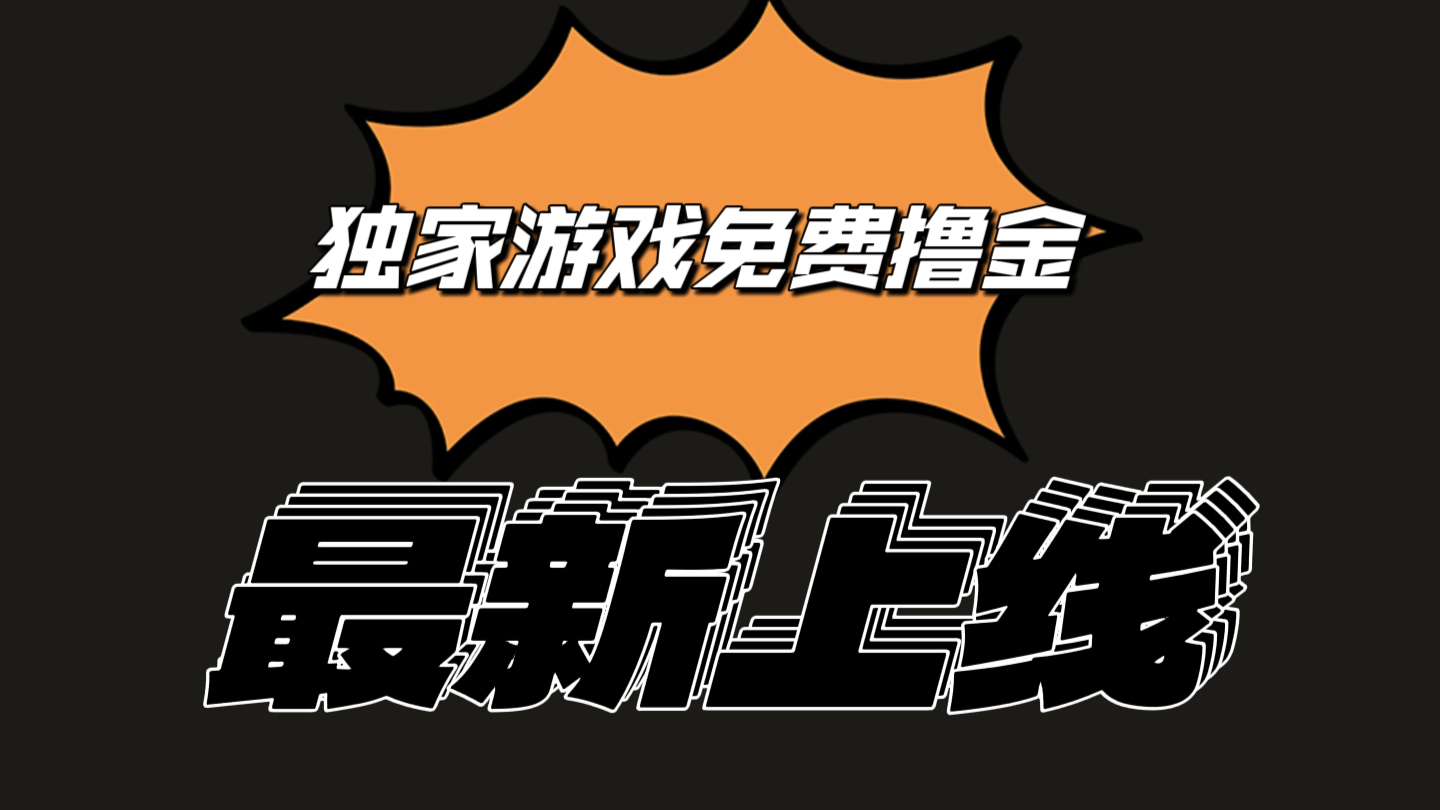 独家游戏免费撸金

最新上线